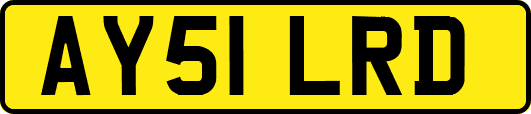 AY51 LRD